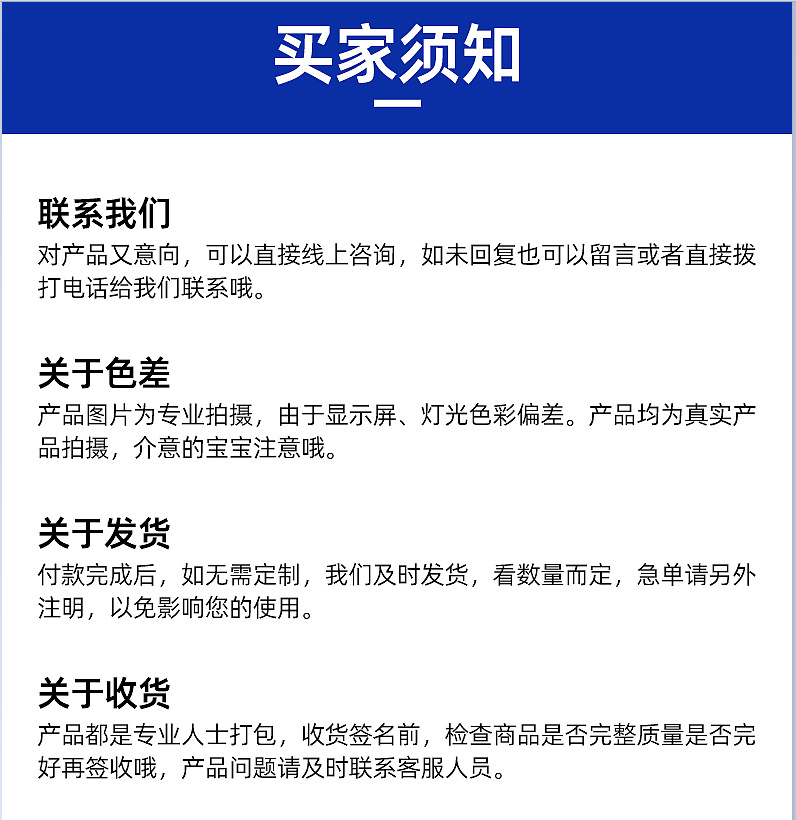 买家须知

联系我们
对产品又意向，可以直接线上咨询，如未回复也可以留言或者直接拨打电话给我们联系哦。

关于色差
产品图片为专业拍摄，由于显示屏、灯光色彩偏差。产品均为真实产品拍摄，介意的宝宝注意哦。

关于发货
付款完成后，如无需定制，我们及时发货，看数量而定，急单请另外注明，以免影响您的使用。

关于收货
产品都是专业人士打包，收货签名前，检查商品是否完整质量是否完好再签收哦，产品问题请及时联系客服人员。